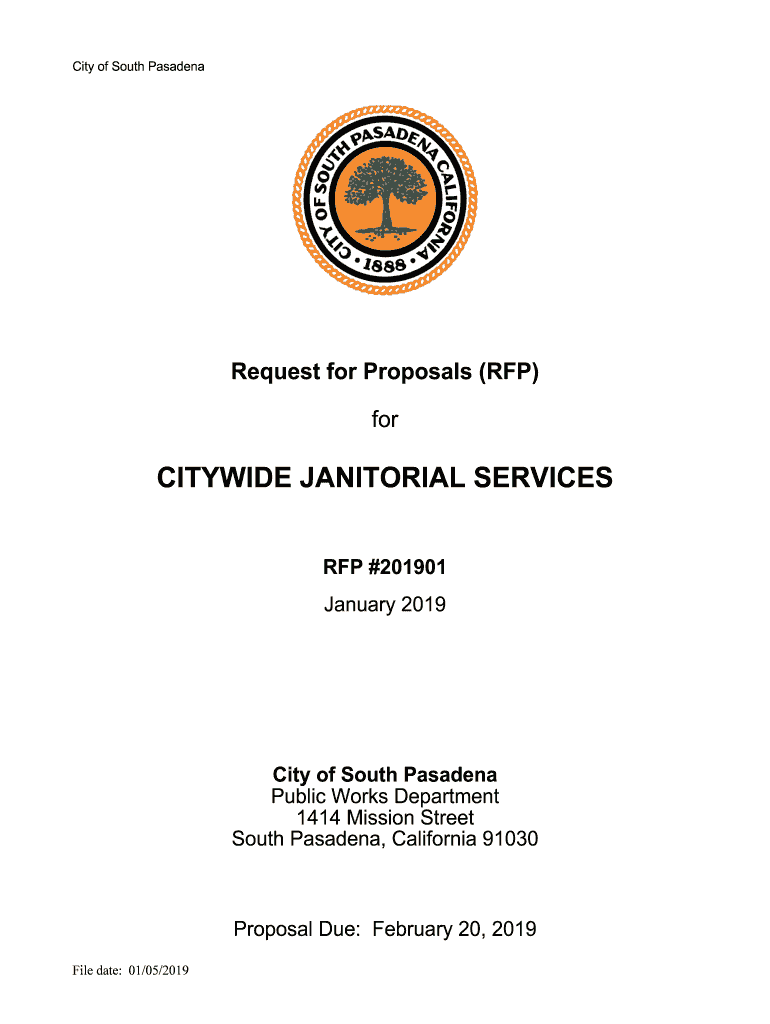 City of South Pasadena

CITY OF SOUTH PASADENA CALIFORNIA
1888

Request for Proposals (RFP)

for

CITYWIDE JANITORIAL SERVICES

RFP #201901

January 2019

City of South Pasadena
Public Works Department
1414 Mission Street
South Pasadena, California 91030

Proposal Due: February 20, 2019

File date: 01/05/2019